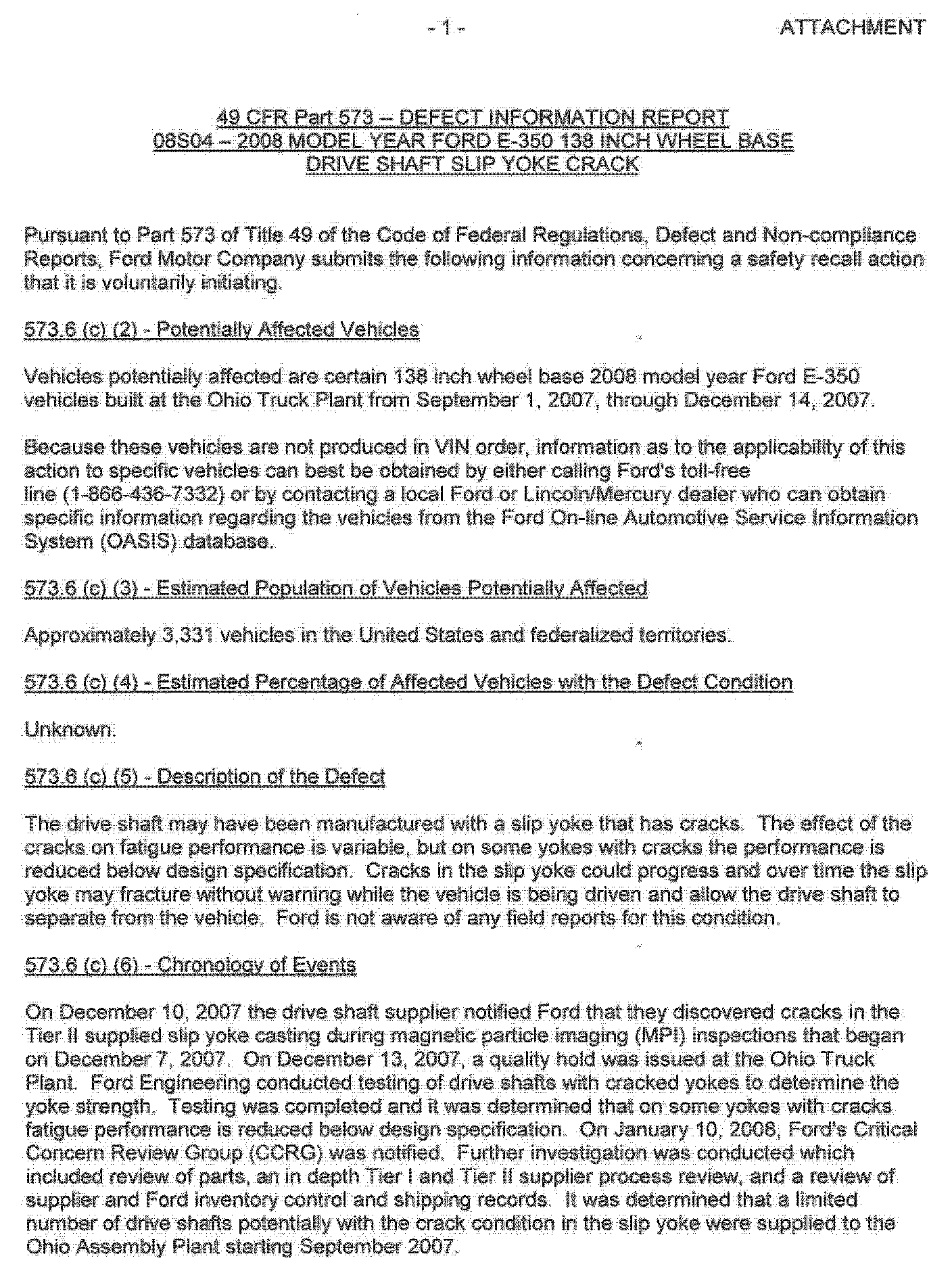 - 1 -

ATTACHMENT

49 CFR Part 573 – DEFECT INFORMATION REPORT
08S04 – 2008 MODEL YEAR FORD E-350 138 INCH WHEEL BASE
DRIVE SHAFT SLIP YOKE CRACK

Pursuant to Part 573 of Title 49 of the Code of Federal Regulations, Defect and Non-compliance Reports, Ford Motor Company submits the following information concerning a safety recall action that it is voluntarily initiating.

573.6 (c) (2) - Potentially Affected Vehicles

Vehicles potentially affected are certain 138 inch wheel base 2008 model year Ford E-350 vehicles built at the Ohio Truck Plant from September 1, 2007, through December 14, 2007.

Because these vehicles are not produced in VIN order, information as to the applicability of this action to specific vehicles can best be obtained by either calling Ford's toll-free line (1-866-436-7332) or by contacting a local Ford or Lincoln/Mercury dealer who can obtain specific information regarding the vehicles from the Ford On-line Automotive Service Information System (OASIS) database.

573.6 (c) (3) - Estimated Population of Vehicles Potentially Affected

Approximately 3,331 vehicles in the United States and federalized territories.

573.6 (c) (4) - Estimated Percentage of Affected Vehicles with the Defect Condition

Unknown.

573.6 (c) (5) - Description of the Defect

The drive shaft may have been manufactured with a slip yoke that has cracks. The effect of the cracks on fatigue performance is variable, but on some yokes with cracks the performance is reduced below design specification. Cracks in the slip yoke could progress and over time the slip yoke may fracture without warning while the vehicle is being driven and allow the drive shaft to separate from the vehicle. Ford is not aware of any field reports for this condition.

573.6 (c) (6) - Chronology of Events

On December 10, 2007 the drive shaft supplier notified Ford that they discovered cracks in the Tier II supplied slip yoke casting during magnetic particle imaging (MPI) inspections that began on December 7, 2007. On December 13, 2007, a quality hold was issued at the Ohio Truck Plant. Ford Engineering conducted testing of drive shafts with cracked yokes to determine the yoke strength. Testing was completed and it was determined that on some yokes with cracks fatigue performance is reduced below design specification. On January 10, 2008, Ford's Critical Concern Review Group (CCRG) was notified. Further investigation was conducted which included review of parts, an in depth Tier I and Tier II supplier process review, and a review of supplier and Ford inventory control and shipping records. It was determined that a limited number of drive shafts potentially with the crack condition in the slip yoke were supplied to the Ohio Assembly Plant starting September 2007.